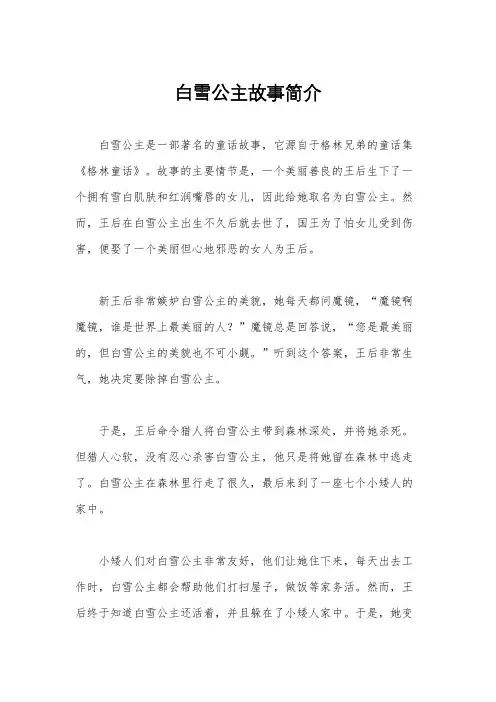 白雪公主故事简介

白雪公主是一部著名的童话故事，它源自于格林兄弟的童话集《格林童话》。故事的主要情节是，一个美丽善良的王后生下了一个拥有雪白肌肤和红润嘴唇的女儿，因此给她取名为白雪公主。然而，王后在白雪公主出生不久后就去世了，国王为了怕女儿受到伤害，便娶了一个美丽但心地邪恶的女人为王后。

新王后非常嫉妒白雪公主的美貌，她每天都问魔镜，“魔镜啊魔镜，谁是世界上最美丽的人？”魔镜总是回答说，“您是最美丽的，但白雪公主的美貌也不可小觑。”听到这个答案，王后非常生气，她决定要除掉白雪公主。

于是，王后命令猎人将白雪公主带到森林深处，并将她杀死。但猎人心软，没有忍心杀害白雪公主，他只是将她留在森林中逃走了。白雪公主在森林里行走了很久，最后来到了一座七个小矮人的家中。

小矮人们对白雪公主非常友好，他们让她住下来，每天出去工作时，白雪公主都会帮助他们打扫屋子，做饭等家务活。然而，王后终于知道白雪公主还活着，并且躲在了小矮人家中。于是，她变